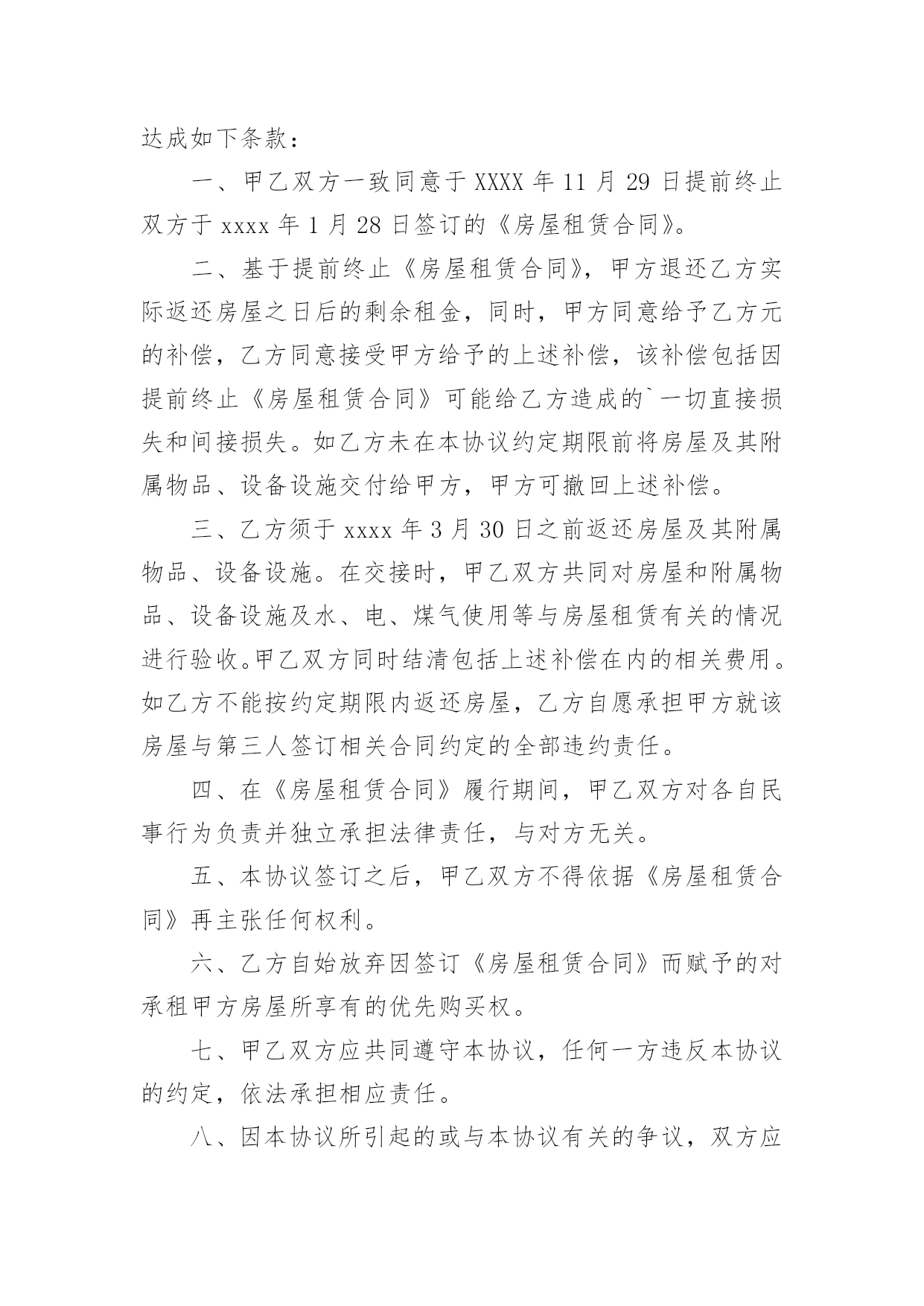 达成如下条款：

一、甲乙双方一致同意于 XXXX 年 11 月 29 日提前终止双方于 xxxx 年 1 月 28 日签订的《房屋租赁合同》。

二、基于提前终止《房屋租赁合同》，甲方退还乙方实际返还房屋之日后的剩余租金，同时，甲方同意给予乙方元的补偿，乙方同意接受甲方给予的上述补偿，该补偿包括因提前终止《房屋租赁合同》可能给乙方造成的`一切直接损失和间接损失。如乙方未在本协议约定期限前将房屋及其附属物品、设备设施交付给甲方，甲方可撤回上述补偿。

三、乙方须于 xxxx 年 3 月 30 日之前返还房屋及其附属物品、设备设施。在交接时，甲乙双方共同对房屋和附属物品、设备设施及水、电、煤气使用等与房屋租赁有关的情况进行验收。甲乙双方同时结清包括上述补偿在内的相关费用。如乙方不能按约定期限内返还房屋，乙方自愿承担甲方就该房屋与第三人签订相关合同约定的全部违约责任。

四、在《房屋租赁合同》履行期间，甲乙双方对各自民事行为负责并独立承担法律责任，与对方无关。

五、本协议签订之后，甲乙双方不得依据《房屋租赁合同》再主张任何权利。

六、乙方自始放弃因签订《房屋租赁合同》而赋予的对承租甲方房屋所享有的优先购买权。

七、甲乙双方应共同遵守本协议，任何一方违反本协议的约定，依法承担相应责任。

八、因本协议所引起的或与本协议有关的争议，双方应